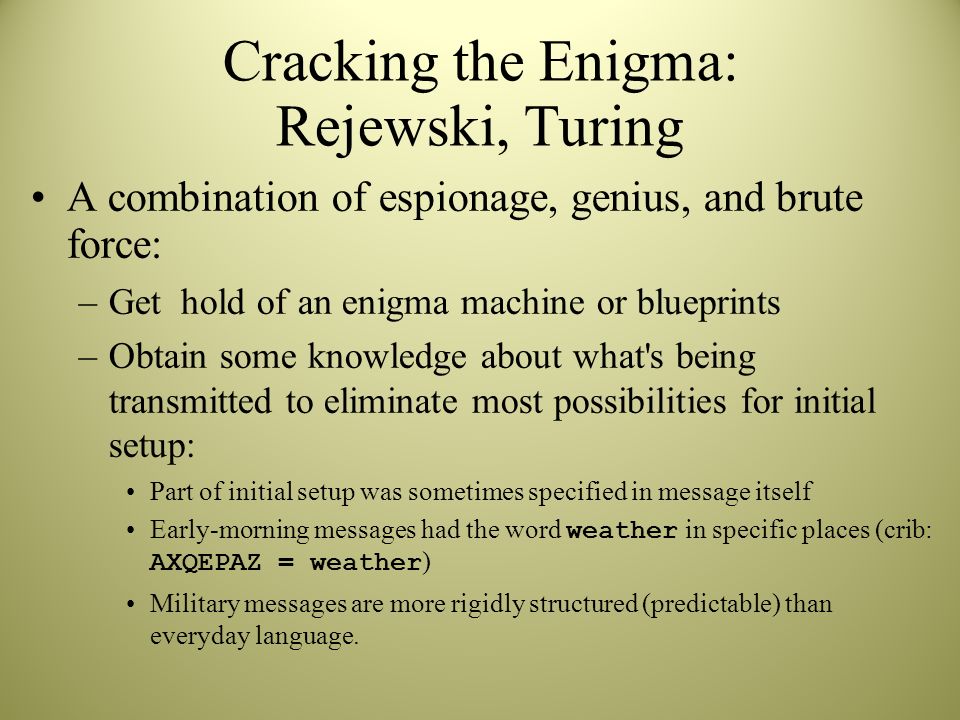 Cracking the Enigma: Rejewski, Turing

• A combination of espionage, genius, and brute force:

– Get hold of an enigma machine or blueprints

– Obtain some knowledge about what's being transmitted to eliminate most possibilities for initial setup:

• Part of initial setup was sometimes specified in message itself

• Early-morning messages had the word weather in specific places (crib: AXQEPAZ = weather)

• Military messages are more rigidly structured (predictable) than everyday language.